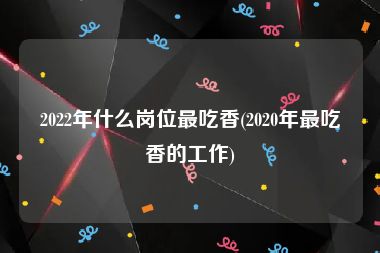 2022年什么岗位最吃香(2020年最吃香的工作)